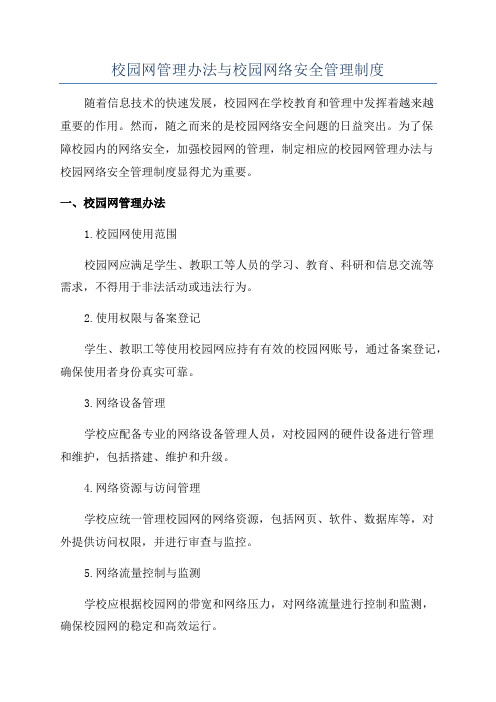 校园网管理办法与校园网络安全管理制度

随着信息技术的快速发展，校园网在学校教育和管理中发挥着越来越重要的作用。然而，随之而来的是校园网络安全问题的日益突出。为了保障校园内的网络安全，加强校园网的管理，制定相应的校园网管理办法与校园网络安全管理制度显得尤为重要。

一、校园网管理办法

1.校园网使用范围

校园网应满足学生、教职工等人员的学习、教育、科研和信息交流等需求，不得用于非法活动或违法行为。

2.使用权限与备案登记

学生、教职工等使用校园网应持有有效的校园网账号，通过备案登记，确保使用者身份真实可靠。

3.网络设备管理

学校应配备专业的网络设备管理人员，对校园网的硬件设备进行管理和维护，包括搭建、维护和升级。

4.网络资源与访问管理

学校应统一管理校园网的网络资源，包括网页、软件、数据库等，对外提供访问权限，并进行审查与监控。

5.网络流量控制与监测

学校应根据校园网的带宽和网络压力，对网络流量进行控制和监测，确保校园网的稳定和高效运行。